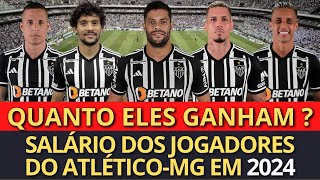 BETANO BETANO BETANO BETANO BETANO

QUANTO ELES GANHAM ?

SALÁRIO DOS JOGADORES DO ATLÉTICO-MG EM 2024